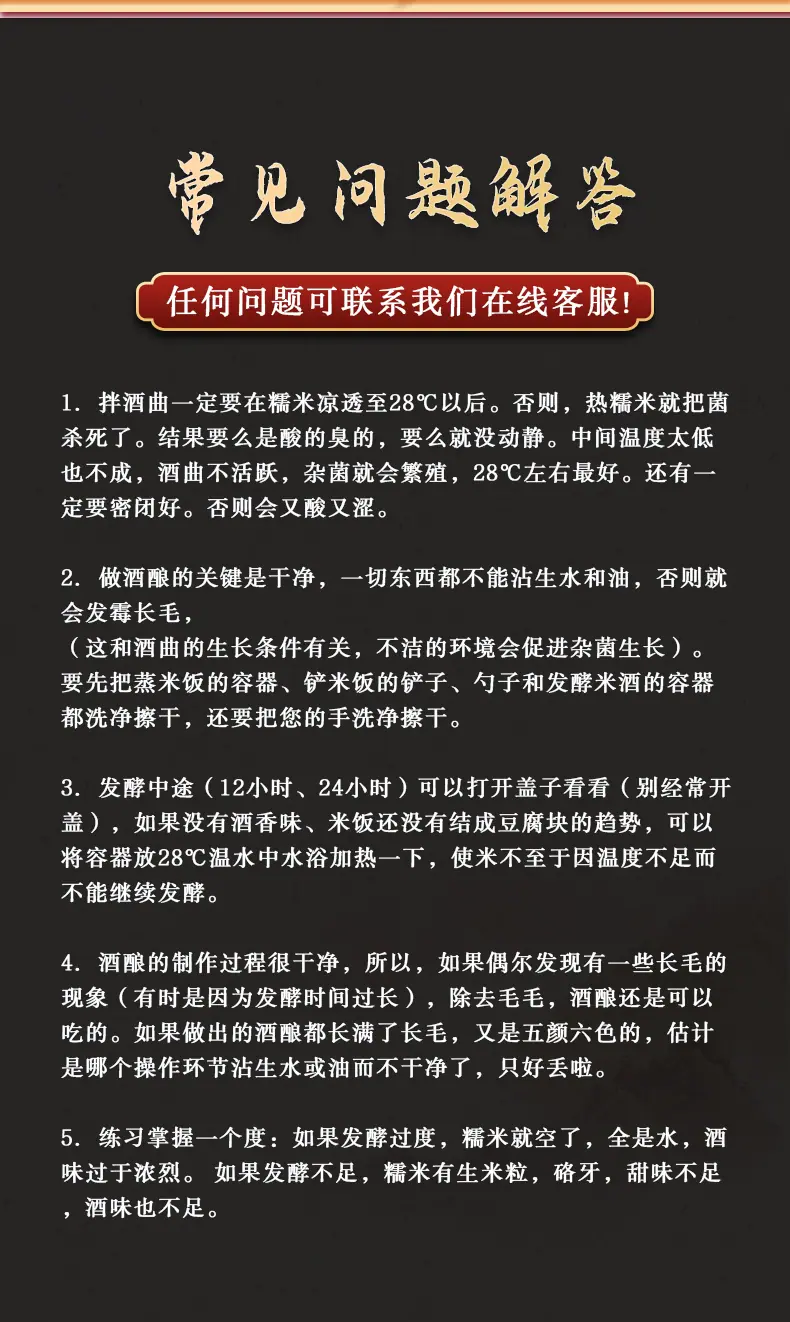 常见问题解答

任何问题可联系我们在线客服!

1. 拌酒曲一定要在糯米凉透至28℃以后。否则，热糯米就把菌杀死了。结果要么是酸的臭的，要么就没动静。中间温度太低也不成，酒曲不活跃，杂菌就会繁殖，28℃左右最好。还有一定要密闭好。否则会又酸又涩。

2. 做酒酿的关键是干净，一切东西都不能沾生水和油，否则就会发霉长毛，
（这和酒曲的生长条件有关，不洁的环境会促进杂菌生长）。要先把蒸米饭的容器、铲米饭的铲子、勺子和发酵米酒的容器都洗净擦干，还要把您的手洗净擦干。

3. 发酵中途（12小时、24小时）可以打开盖子看看（别经常开盖），如果没有酒香味、米饭还没有结成豆腐块的趋势，可以将容器放28℃温水中水浴加热一下，使米不至于因温度不足而不能继续发酵。

4. 酒酿的制作过程很干净，所以，如果偶尔发现有一些长毛的现象（有时是因为发酵时间过长），除去毛毛，酒酿还是可以吃的。如果做出的酒酿都长满了长毛，又是五颜六色的，估计是哪个操作环节沾生水或油而不干净了，只好丢啦。

5. 练习掌握一个度：如果发酵过度，糯米就空了，全是水，酒味过于浓烈。 如果发酵不足，糯米有生米粒，硌牙，甜味不足，酒味也不足。